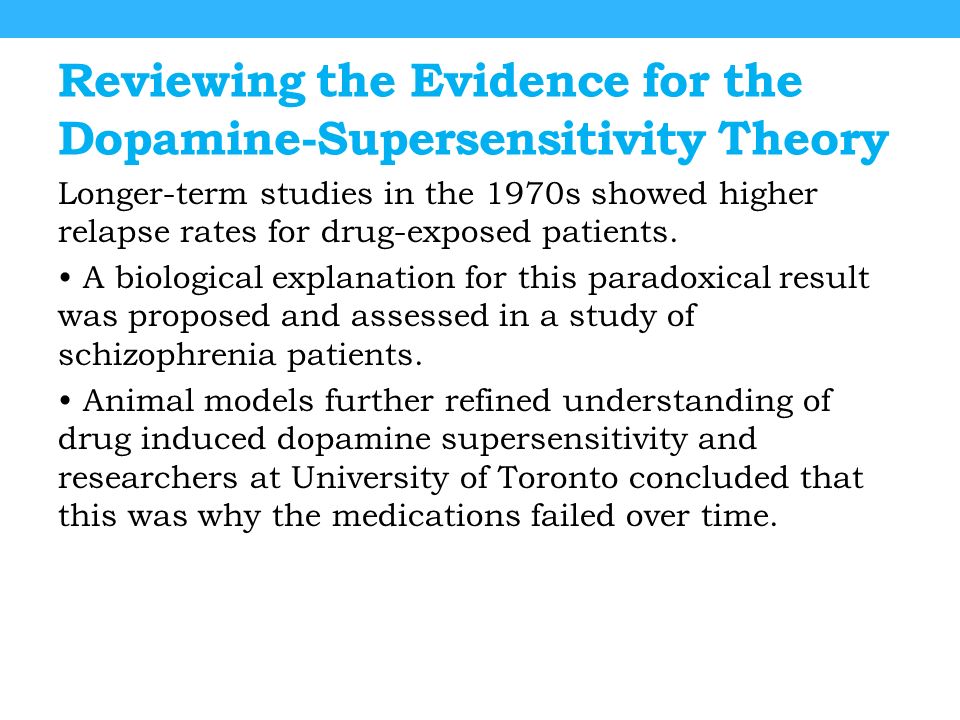 Reviewing the Evidence for the Dopamine-Supersensitivity Theory

Longer-term studies in the 1970s showed higher relapse rates for drug-exposed patients.

• A biological explanation for this paradoxical result was proposed and assessed in a study of schizophrenia patients.

• Animal models further refined understanding of drug induced dopamine supersensitivity and researchers at University of Toronto concluded that this was why the medications failed over time.